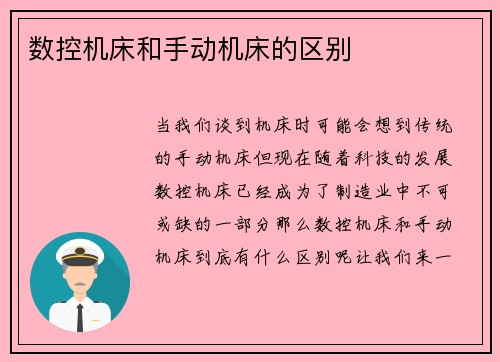 数控机床和手动机床的区别

当我们谈到机床时可能会想到传统的手动机床但现在随着科技的发展数控机床已经成为了制造业中不可或缺的一部分那么数控机床和手动机床到底有什么区别呢让我们来一